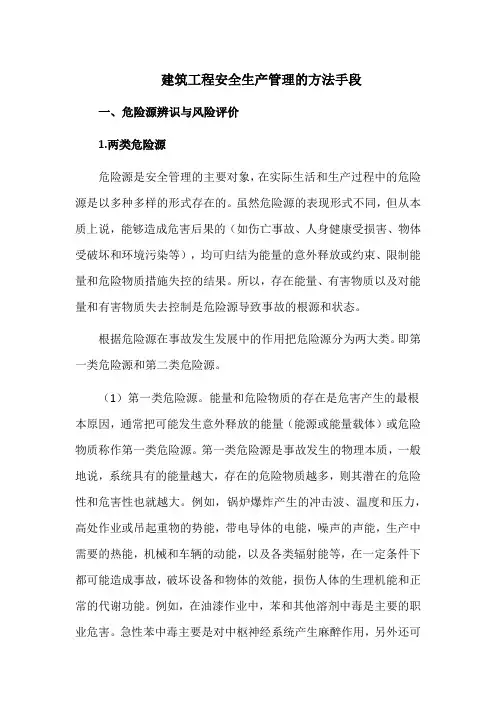 建筑工程安全生产管理的方法手段

一、危险源辨识与风险评价

1.两类危险源

危险源是安全管理的主要对象，在实际生活和生产过程中的危险源是以多种多样的形式存在的。虽然危险源的表现形式不同，但从本质上说，能够造成危害后果的（如伤亡事故、人身健康受损害、物体受破坏和环境污染等），均可归结为能量的意外释放或约束、限制能量和危险物质措施失控的结果。所以，存在能量、有害物质以及对能量和有害物质失去控制是危险源导致事故的根源和状态。

根据危险源在事故发生发展中的作用把危险源分为两大类。即第一类危险源和第二类危险源。

（1）第一类危险源。能量和危险物质的存在是危害产生的最根本原因，通常把可能发生意外释放的能量（能源或能量载体）或危险物质称作第一类危险源。第一类危险源是事故发生的物理本质，一般地说，系统具有的能量越大，存在的危险物质越多，则其潜在的危险性和危害性也就越大。例如，锅炉爆炸产生的冲击波、温度和压力，高处作业或吊起重物的势能，带电导体的电能，噪声的声能，生产中需要的热能，机械和车辆的动能，以及各类辐射能等，在一定条件下都可能造成事故，破坏设备和物体的效能，损伤人体的生理机能和正常的代谢功能。例如，在油漆作业中，苯和其他溶剂中毒是主要的职业危害。急性苯中毒主要是对中枢神经系统产生麻醉作用，另外还可